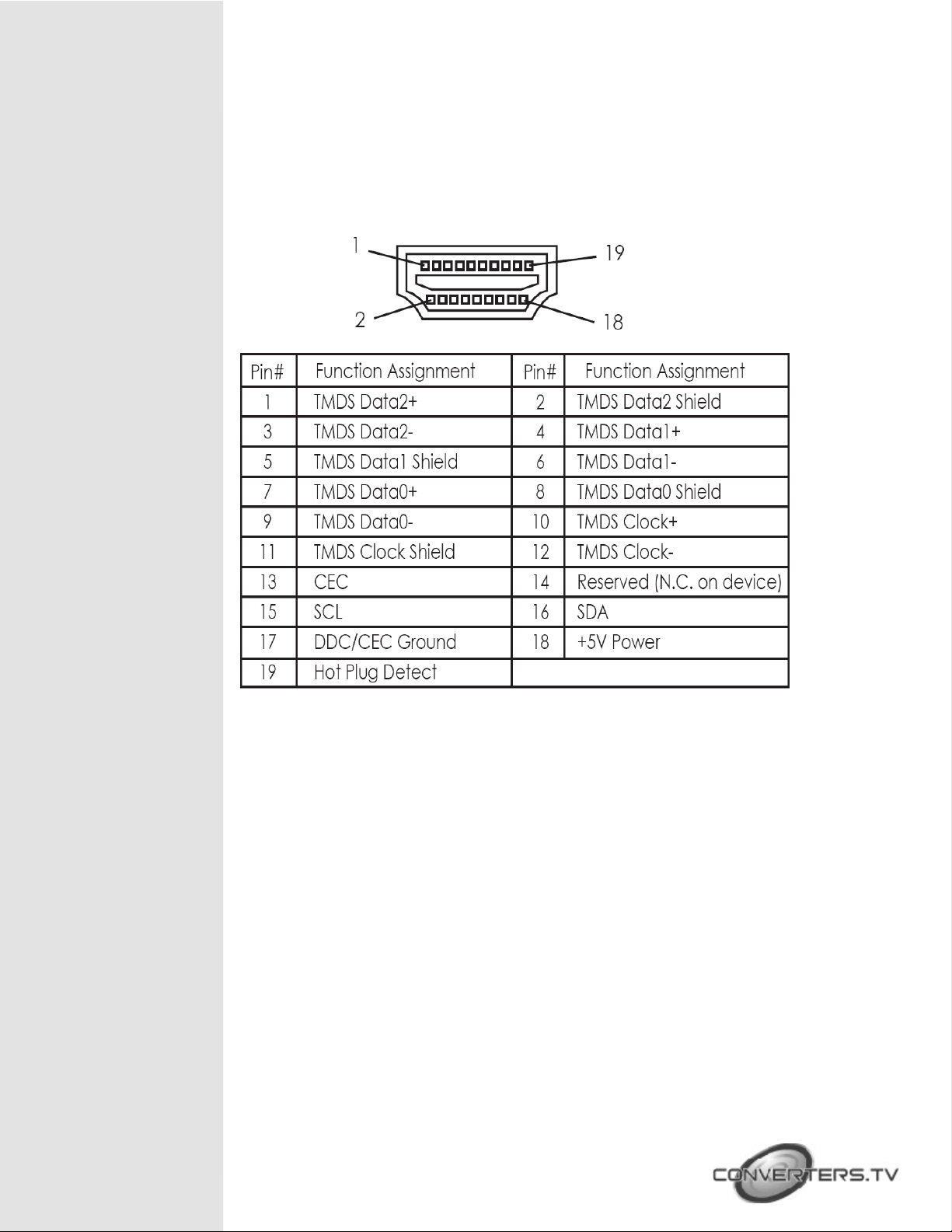 1
19
2
18

| Pin# | Function Assignment | Pin# | Function Assignment |
|---|---|---|---|
| 1 | TMDS Data2+ | 2 | TMDS Data2 Shield |
| 3 | TMDS Data2- | 4 | TMDS Data1+ |
| 5 | TMDS Data1 Shield | 6 | TMDS Data1- |
| 7 | TMDS Data0+ | 8 | TMDS Data0 Shield |
| 9 | TMDS Data0- | 10 | TMDS Clock+ |
| 11 | TMDS Clock Shield | 12 | TMDS Clock- |
| 13 | CEC | 14 | Reserved (N.C. on device) |
| 15 | SCL | 16 | SDA |
| 17 | DDC/CEC Ground | 18 | +5V Power |
| 19 | Hot Plug Detect | | |

CONVERTERS.TV